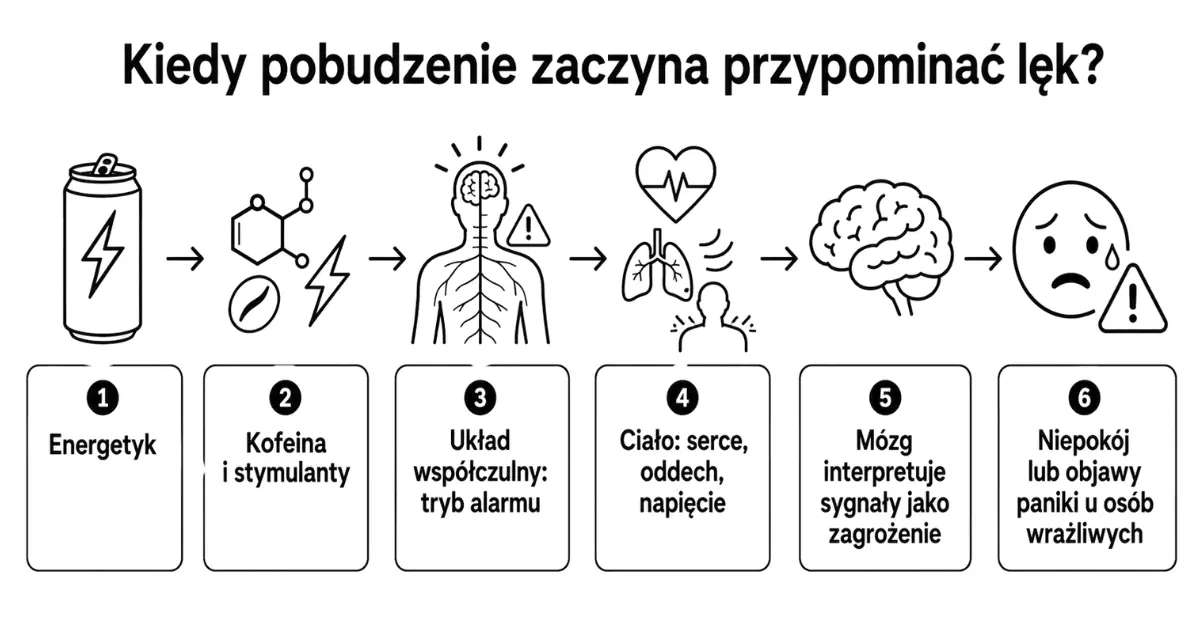 Kiedy pobudzenie zaczyna przypominać lęk?

1
Energetyk

2
Kofeina i stymulanty

3
Układ współczulny: tryb alarmu

4
Ciało: serce, oddech, napięcie

5
Mózg interpretuje sygnały jako zagrożenie

6
Niepokój lub objawy paniki u osób wrażliwych